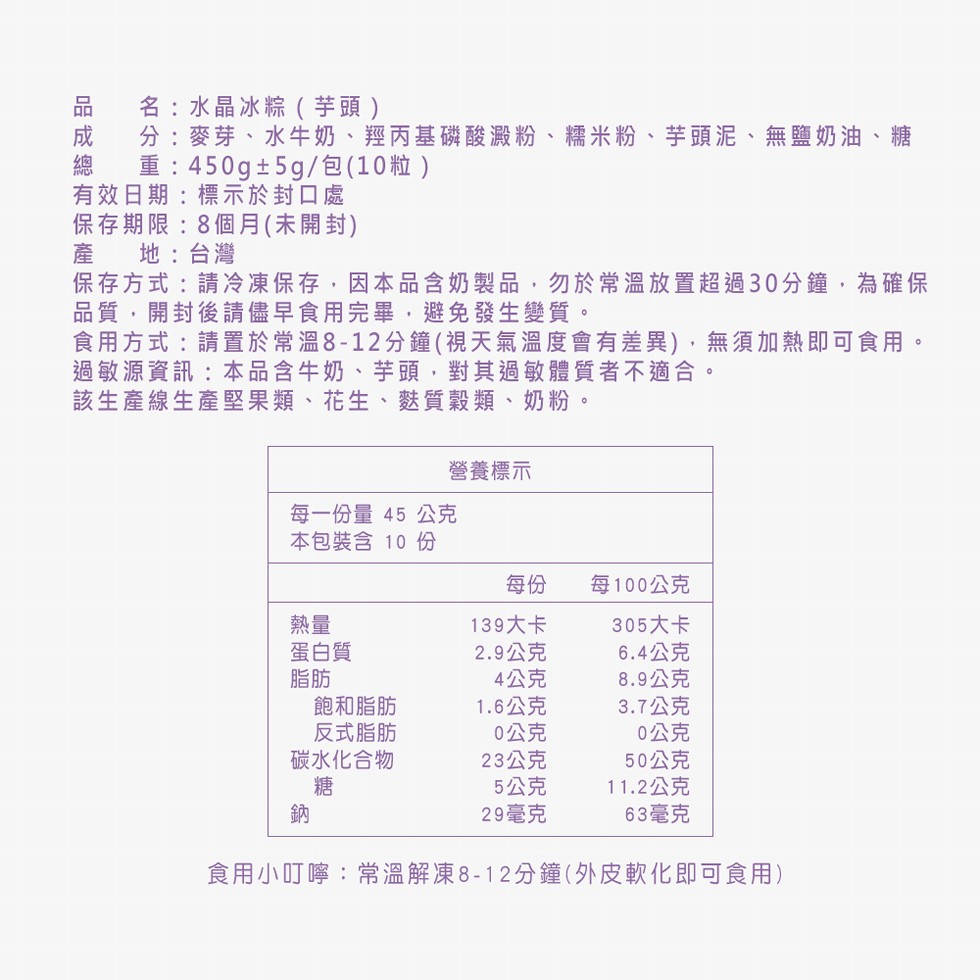 品　　名：水晶冰粽(芋頭)
成　　分：麥芽、水牛奶、羥丙基磷酸澱粉、糯米粉、芋頭泥、無鹽奶油、糖
總　　重：450g±5g/包(10粒)
有效日期：標示於封口處
保存期限：8個月(未開封)
產　　地：台灣
保存方式：請冷凍保存，因本品含奶製品，勿於常溫放置超過30分鐘，為確保品質，開封後請儘早食用完畢，避免發生變質。
食用方式：請置於常溫8-12分鐘(視天氣溫度會有差異)，無須加熱即可食用。
過敏源資訊：本品含牛奶、芋頭，對其過敏體質者不適合。
該生產線生產堅果類、花生、麩質穀類、奶粉。

營養標示

每一份量 45 公克
本包裝含 10 份

| | 每份 | 每100公克 |
|---|---|---|
| 熱量 | 139大卡 | 305大卡 |
| 蛋白質 | 2.9公克 | 6.4公克 |
| 脂肪 | 4公克 | 8.9公克 |
| 飽和脂肪 | 1.6公克 | 3.7公克 |
| 反式脂肪 | 0公克 | 0公克 |
| 碳水化合物 | 23公克 | 50公克 |
| 糖 | 5公克 | 11.2公克 |
| 鈉 | 29毫克 | 63毫克 |

食用小叮嚀：常溫解凍8-12分鐘(外皮軟化即可食用)